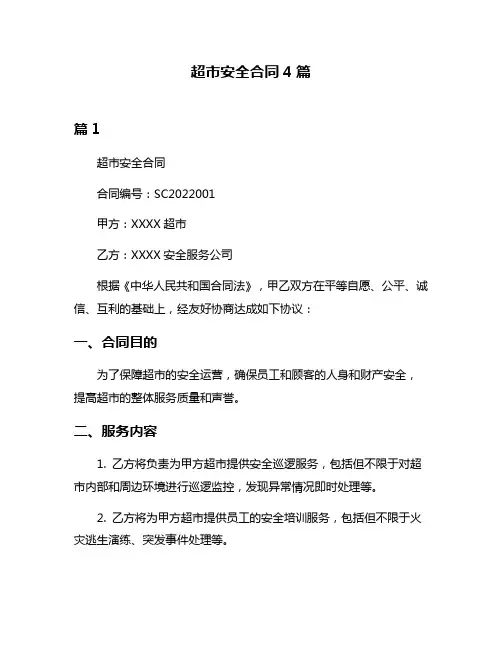 超市安全合同 4 篇

篇 1

超市安全合同

合同编号：SC2022001

甲方：XXXX 超市

乙方：XXXX 安全服务公司

根据《中华人民共和国合同法》，甲乙双方在平等自愿、公平、诚信、互利的基础上，经友好协商达成如下协议：

一、合同目的

为了保障超市的安全运营，确保员工和顾客的人身和财产安全，提高超市的整体服务质量和声誉。

二、服务内容

1. 乙方将负责为甲方超市提供安全巡逻服务，包括但不限于对超市内部和周边环境进行巡逻监控，发现异常情况即时处理等。

2. 乙方将为甲方超市提供员工的安全培训服务，包括但不限于火灾逃生演练、突发事件处理等。